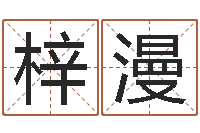 梓漫